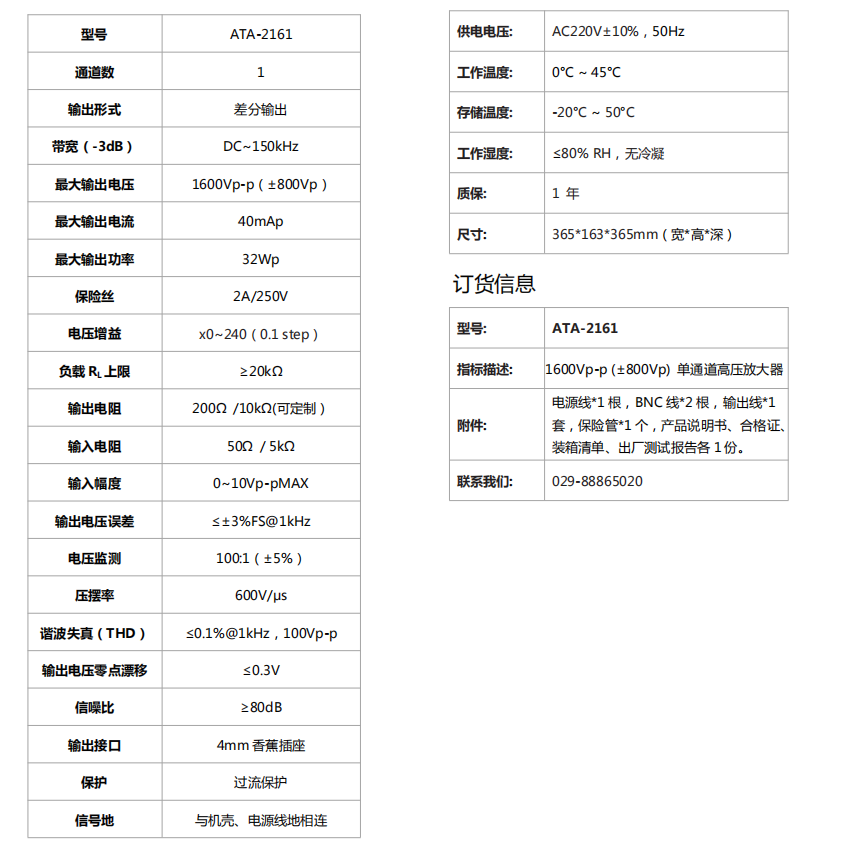 | 型号 | ATA-2161 |
|---|---|
| 通道数 | 1 |
| 输出形式 | 差分输出 |
| 带宽（-3dB） | DC~150kHz |
| 最大输出电压 | 1600Vp-p（±800Vp） |
| 最大输出电流 | 40mAp |
| 最大输出功率 | 32Wp |
| 保险丝 | 2A/250V |
| 电压增益 | x0~240（0.1 step） |
| 负载 $R_L$ 上限 | ≥20kΩ |
| 输出电阻 | 200Ω /10kΩ(可定制) |
| 输入电阻 | 50Ω / 5kΩ |
| 输入幅度 | 0~10Vp-pMAX |
| 输出电压误差 | ≤±3%FS@1kHz |
| 电压监测 | 100:1（±5%） |
| 压摆率 | 600V/μs |
| 谐波失真（THD） | ≤0.1%@1kHz，100Vp-p |
| 输出电压零点漂移 | ≤0.3V |
| 信噪比 | ≥80dB |
| 输出接口 | 4mm 香蕉插座 |
| 保护 | 过流保护 |
| 信号地 | 与机壳、电源线地相连 |

| 供电电压: | AC220V±10%，50Hz |
|---|---|
| 工作温度: | 0°C ~ 45°C |
| 存储温度: | -20°C ~ 50°C |
| 工作湿度: | ≤80% RH，无冷凝 |
| 质保: | 1 年 |
| 尺寸: | 365*163*365mm（宽*高*深） |

订货信息

| 型号: | ATA-2161 |
|---|---|
| 指标描述: | 1600Vp-p (±800Vp) 单通道高压放大器 |
| 附件: | 电源线*1 根，BNC 线*2 根，输出线*1 套，保险管*1 个，产品说明书、合格证、装箱清单、出厂测试报告各 1 份。 |
| 联系我们: | 029-88865020 |